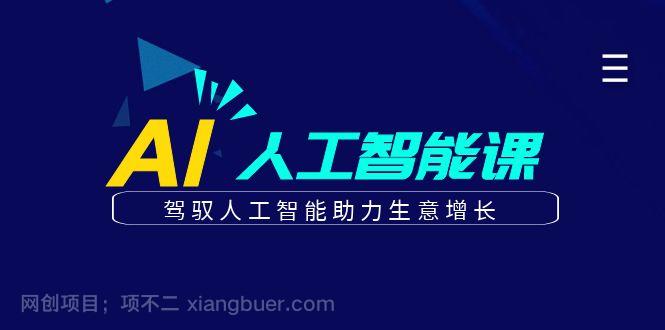 AI 人工智能课

驾驭人工智能助力生意增长

网创项目；项不二 xiangbuer.com